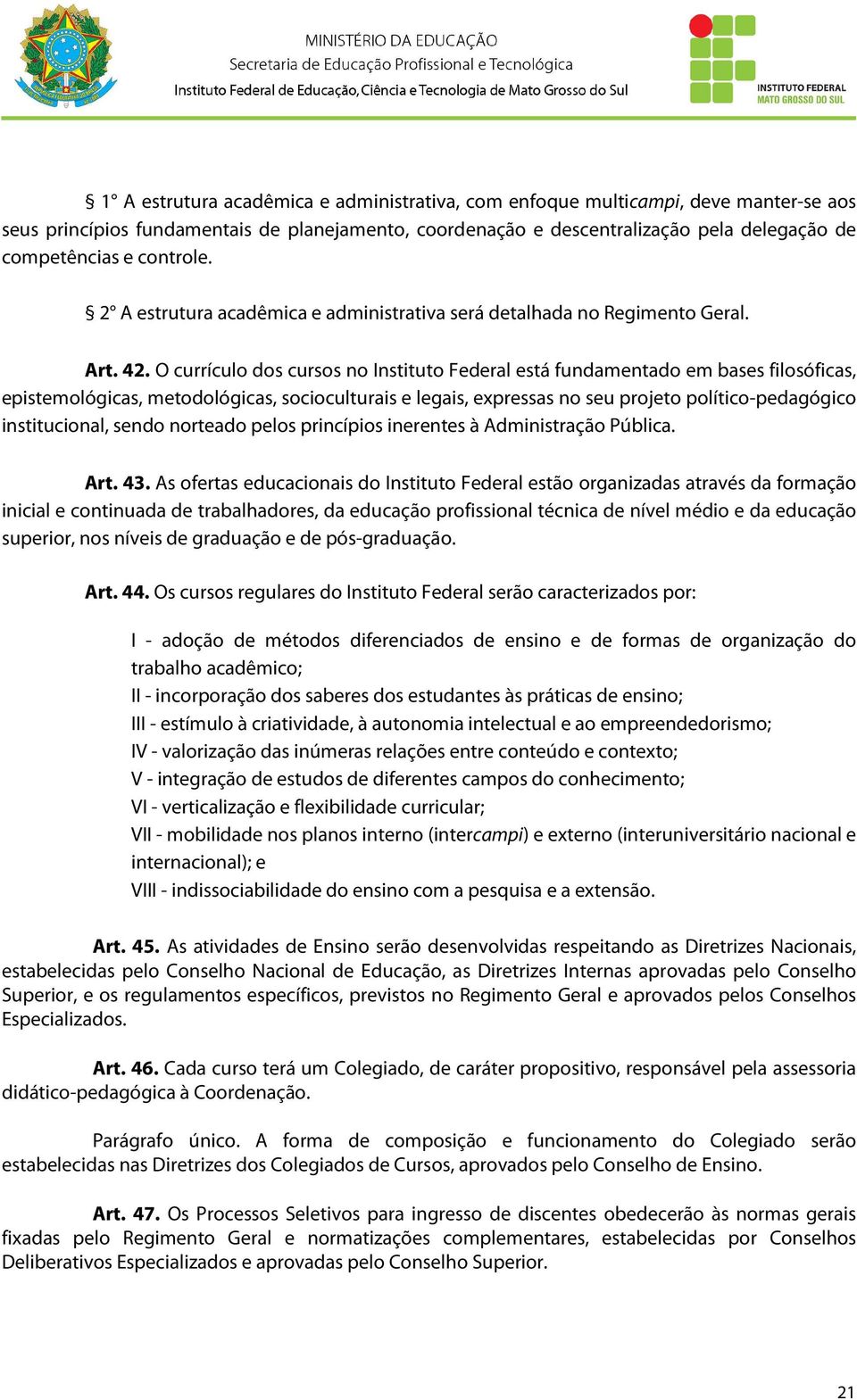 MINISTÉRIO DA EDUCAÇÃO
Secretaria de Educação Profissional e Tecnológica
Instituto Federal de Educação, Ciência e Tecnologia de Mato Grosso do Sul

INSTITUTO FEDERAL
MATO GROSSO DO SUL

§ 1° A estrutura acadêmica e administrativa, com enfoque multicampi, deve manter-se aos seus princípios fundamentais de planejamento, coordenação e descentralização pela delegação de competências e controle.

§ 2° A estrutura acadêmica e administrativa será detalhada no Regimento Geral.

Art. 42. O currículo dos cursos no Instituto Federal está fundamentado em bases filosóficas, epistemológicas, metodológicas, socioculturais e legais, expressas no seu projeto político-pedagógico institucional, sendo norteado pelos princípios inerentes à Administração Pública.

Art. 43. As ofertas educacionais do Instituto Federal estão organizadas através da formação inicial e continuada de trabalhadores, da educação profissional técnica de nível médio e da educação superior, nos níveis de graduação e de pós-graduação.

Art. 44. Os cursos regulares do Instituto Federal serão caracterizados por:

I - adoção de métodos diferenciados de ensino e de formas de organização do trabalho acadêmico;
II - incorporação dos saberes dos estudantes às práticas de ensino;
III - estímulo à criatividade, à autonomia intelectual e ao empreendedorismo;
IV - valorização das inúmeras relações entre conteúdo e contexto;
V - integração de estudos de diferentes campos do conhecimento;
VI - verticalização e flexibilidade curricular;
VII - mobilidade nos planos interno (intercampi) e externo (interuniversitário nacional e internacional); e
VIII - indissociabilidade do ensino com a pesquisa e a extensão.

Art. 45. As atividades de Ensino serão desenvolvidas respeitando as Diretrizes Nacionais, estabelecidas pelo Conselho Nacional de Educação, as Diretrizes Internas aprovadas pelo Conselho Superior, e os regulamentos específicos, previstos no Regimento Geral e aprovados pelos Conselhos Especializados.

Art. 46. Cada curso terá um Colegiado, de caráter propositivo, responsável pela assessoria didático-pedagógica à Coordenação.

Parágrafo único. A forma de composição e funcionamento do Colegiado serão estabelecidas nas Diretrizes dos Colegiados de Cursos, aprovados pelo Conselho de Ensino.

Art. 47. Os Processos Seletivos para ingresso de discentes obedecerão às normas gerais fixadas pelo Regimento Geral e normatizações complementares, estabelecidas por Conselhos Deliberativos Especializados e aprovadas pelo Conselho Superior.

21